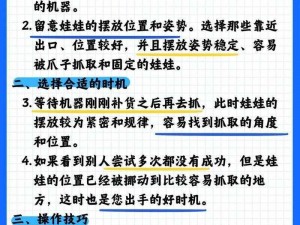 的机器。

2. 留意娃娃的摆放位置和姿势。选择那些靠近出口、位置较好，并且摆放姿势稳定、容易被爪子抓取和固定的娃娃。

二、选择合适的时机

3. 等待机器刚刚补货之后再去抓，此时娃娃的摆放较为紧密和规律，容易找到抓取的角度和位置。

4. 如果看到别人尝试多次都没有成功，但是娃娃的位置已经被挪动到比较容易抓取的地方，这时也是您出手的好时机。

三、操作技巧